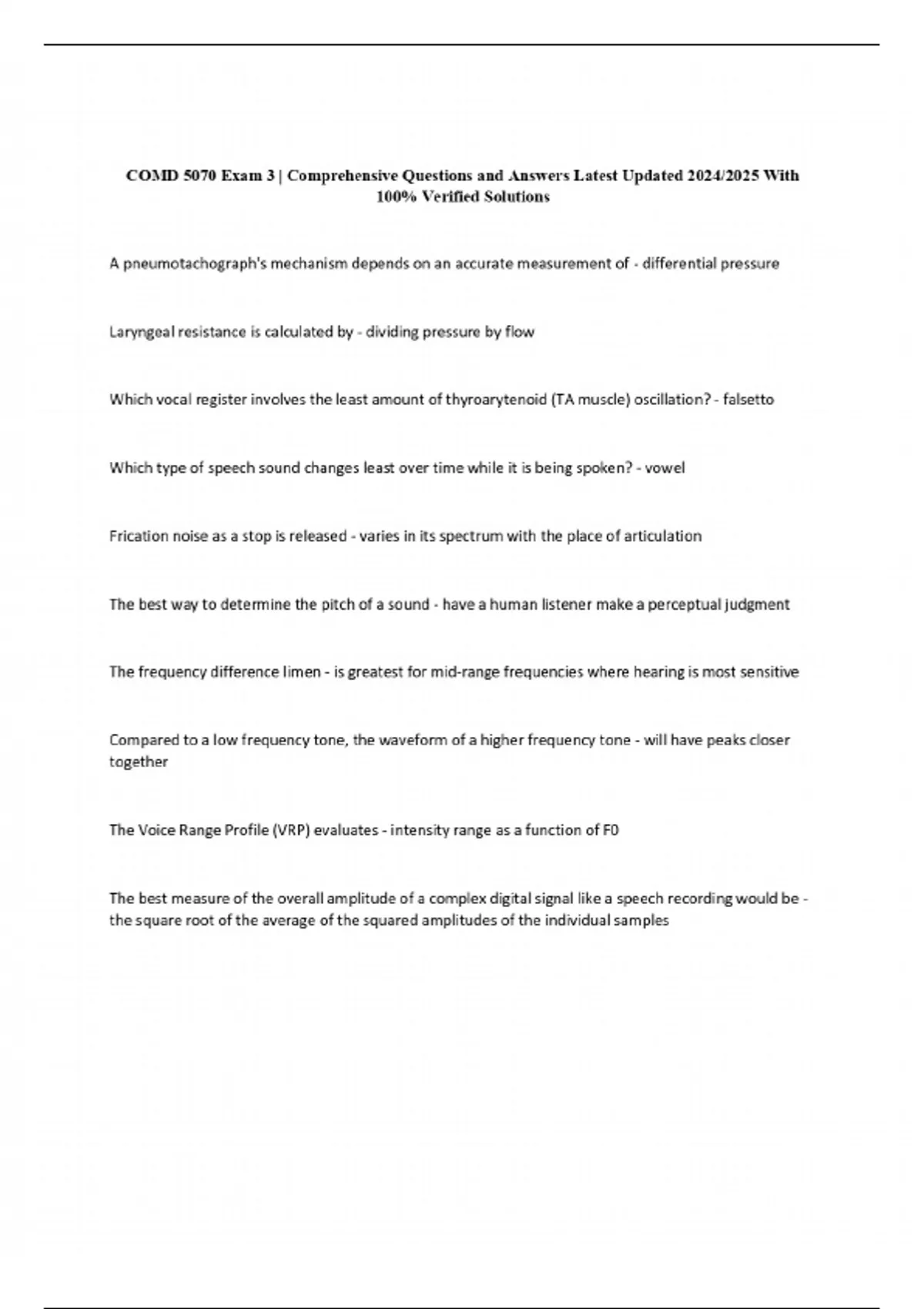 COMD 5070 Exam 3 | Comprehensive Questions and Answers Latest Updated 2024/2025 With 100% Verified Solutions

A pneumotachograph's mechanism depends on an accurate measurement of - differential pressure

Laryngeal resistance is calculated by - dividing pressure by flow

Which vocal register involves the least amount of thyroarytenoid (TA muscle) oscillation? - falsetto

Which type of speech sound changes least over time while it is being spoken? - vowel

Frication noise as a stop is released - varies in its spectrum with the place of articulation

The best way to determine the pitch of a sound - have a human listener make a perceptual judgment

The frequency difference limen - is greatest for mid-range frequencies where hearing is most sensitive

Compared to a low frequency tone, the waveform of a higher frequency tone - will have peaks closer together

The Voice Range Profile (VRP) evaluates - intensity range as a function of F0

The best measure of the overall amplitude of a complex digital signal like a speech recording would be - the square root of the average of the squared amplitudes of the individual samples